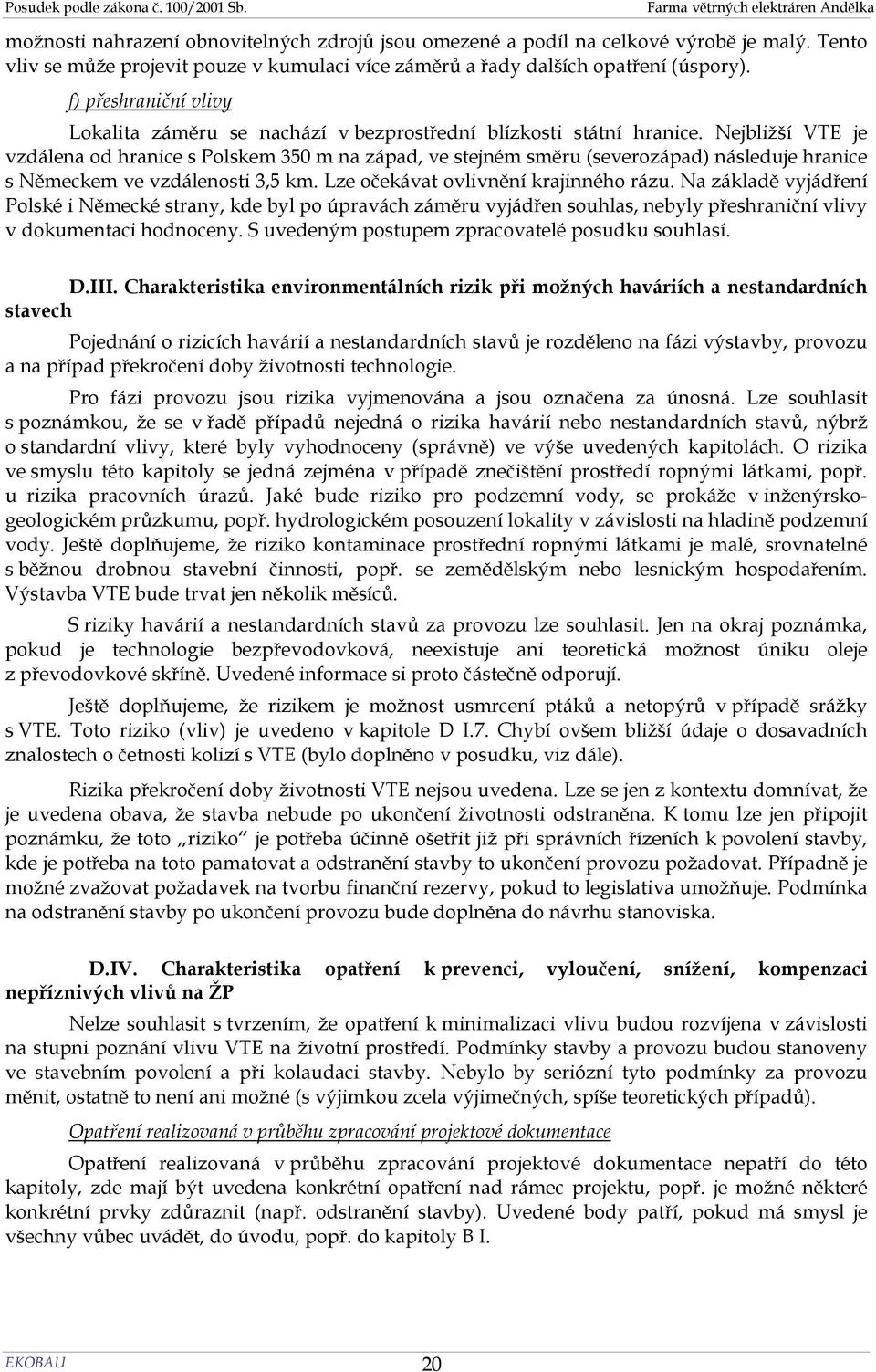 Posudek podle zákona č. 100/2001 Sb. Farma větrných elektráren Andělka

možnosti nahrazení obnovitelných zdrojů jsou omezené a podíl na celkové výrobě je malý. Tento vliv se může projevit pouze v kumulaci více záměrů a řady dalších opatření (úspory).

f) přeshraniční vlivy

Lokalita záměru se nachází v bezprostřední blízkosti státní hranice. Nejbližší VTE je vzdálena od hranice s Polskem 350 m na západ, ve stejném směru (severozápad) následuje hranice s Německem ve vzdálenosti 3,5 km. Lze očekávat ovlivnění krajinného rázu. Na základě vyjádření Polské i Německé strany, kde byl po úpravách záměru vyjádřen souhlas, nebyly přeshraniční vlivy v dokumentaci hodnoceny. S uvedeným postupem zpracovatelé posudku souhlasí.

D.III. Charakteristika environmentálních rizik při možných haváriích a nestandardních stavech

Pojednání o rizicích havárií a nestandardních stavů je rozděleno na fázi výstavby, provozu a na případ překročení doby životnosti technologie.

Pro fázi provozu jsou rizika vyjmenována a jsou označena za únosná. Lze souhlasit s poznámkou, že se v řadě případů nejedná o rizika havárií nebo nestandardních stavů, nýbrž o standardní vlivy, které byly vyhodnoceny (správně) ve výše uvedených kapitolách. O rizika ve smyslu této kapitoly se jedná zejména v případě znečištění prostředí ropnými látkami, popř. u rizika pracovních úrazů. Jaké bude riziko pro podzemní vody, se prokáže v inženýrsko-geologickém průzkumu, popř. hydrologickém posouzení lokality v závislosti na hladině podzemní vody. Ještě doplňujeme, že riziko kontaminace prostřední ropnými látkami je malé, srovnatelné s běžnou drobnou stavební činnosti, popř. se zemědělským nebo lesnickým hospodařením. Výstavba VTE bude trvat jen několik měsíců.

S riziky havárií a nestandardních stavů za provozu lze souhlasit. Jen na okraj poznámka, pokud je technologie bezpřevodovková, neexistuje ani teoretická možnost úniku oleje z převodovkové skříně. Uvedené informace si proto částečně odporují.

Ještě doplňujeme, že rizikem je možnost usmrcení ptáků a netopýrů v případě srážky s VTE. Toto riziko (vliv) je uvedeno v kapitole D I.7. Chybí ovšem bližší údaje o dosavadních znalostech o četnosti kolizí s VTE (bylo doplněno v posudku, viz dále).

Rizika překročení doby životnosti VTE nejsou uvedena. Lze se jen z kontextu domnívat, že je uvedena obava, že stavba nebude po ukončení životnosti odstraněna. K tomu lze jen připojit poznámku, že toto „riziko“ je potřeba účinně ošetřit již při správních řízeních k povolení stavby, kde je potřeba na toto pamatovat a odstranění stavby to ukončení provozu požadovat. Případně je možné zvažovat požadavek na tvorbu finanční rezervy, pokud to legislativa umožňuje. Podmínka na odstranění stavby po ukončení provozu bude doplněna do návrhu stanoviska.

D.IV. Charakteristika opatření k prevenci, vyloučení, snížení, kompenzaci nepříznivých vlivů na ŽP

Nelze souhlasit s tvrzením, že opatření k minimalizaci vlivu budou rozvíjena v závislosti na stupni poznání vlivu VTE na životní prostředí. Podmínky stavby a provozu budou stanoveny ve stavebním povolení a při kolaudaci stavby. Nebylo by seriózní tyto podmínky za provozu měnit, ostatně to není ani možné (s výjimkou zcela výjimečných, spíše teoretických případů).

Opatření realizovaná v průběhu zpracování projektové dokumentace

Opatření realizovaná v průběhu zpracování projektové dokumentace nepatří do této kapitoly, zde mají být uvedena konkrétní opatření nad rámec projektu, popř. je možné některé konkrétní prvky zdůraznit (např. odstranění stavby). Uvedené body patří, pokud má smysl je všechny vůbec uvádět, do úvodu, popř. do kapitoly B I.

EKOBAU 20